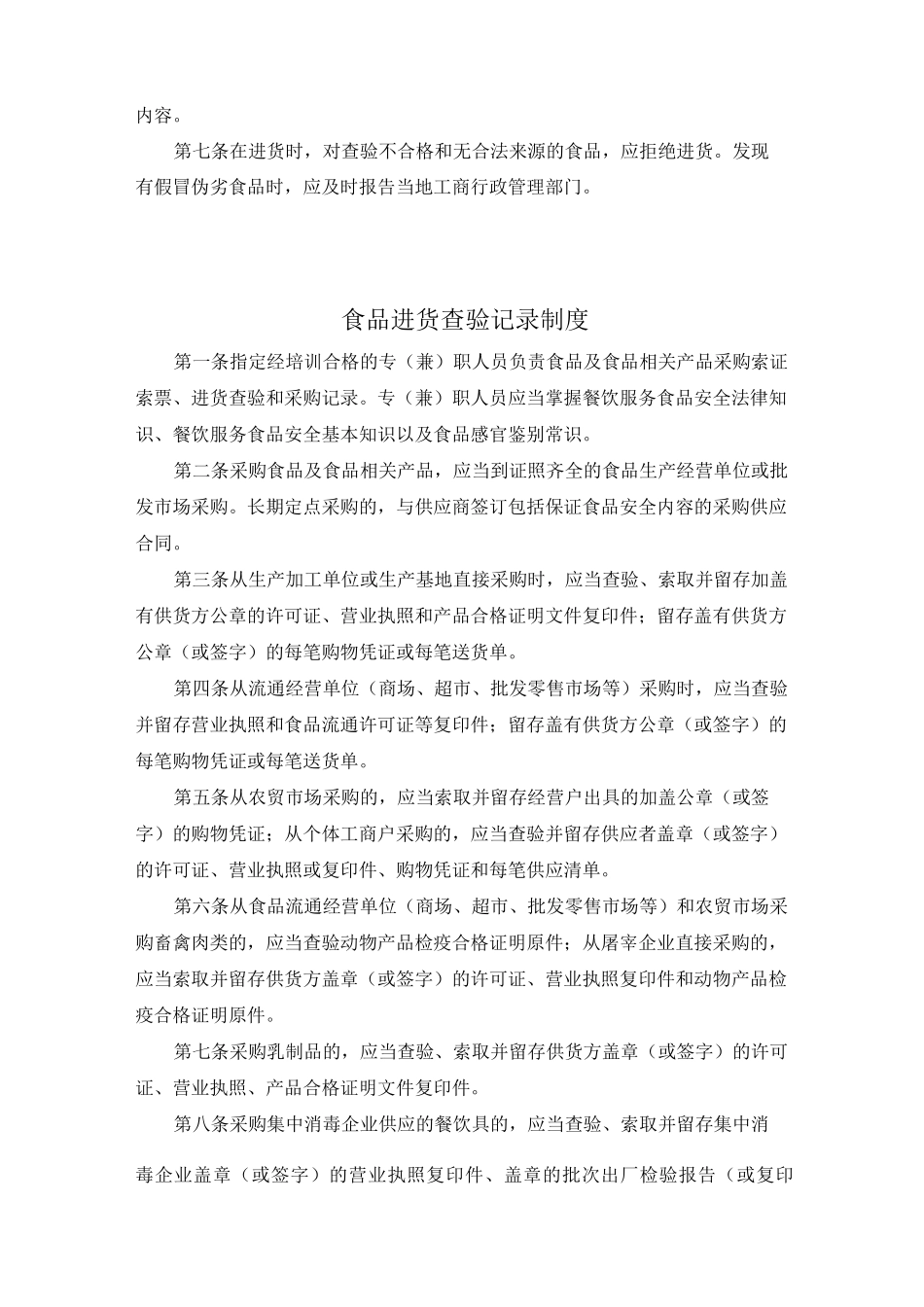 内容。

第七条在进货时，对查验不合格和无合法来源的食品，应拒绝进货。发现有假冒伪劣食品时，应及时报告当地工商行政管理部门。

食品进货查验记录制度

第一条指定经培训合格的专（兼）职人员负责食品及食品相关产品采购索证索票、进货查验和采购记录。专（兼）职人员应当掌握餐饮服务食品安全法律知识、餐饮服务食品安全基本知识以及食品感官鉴别常识。

第二条采购食品及食品相关产品，应当到证照齐全的食品生产经营单位或批发市场采购。长期定点采购的，与供应商签订包括保证食品安全内容的采购供应合同。

第三条从生产加工单位或生产基地直接采购时，应当查验、索取并留存加盖有供货方公章的许可证、营业执照和产品合格证明文件复印件；留存盖有供货方公章（或签字）的每笔购物凭证或每笔送货单。

第四条从流通经营单位（商场、超市、批发零售市场等）采购时，应当查验并留存营业执照和食品流通许可证等复印件；留存盖有供货方公章（或签字）的每笔购物凭证或每笔送货单。

第五条从农贸市场采购的，应当索取并留存经营户出具的加盖公章（或签字）的购物凭证；从个体工商户采购的，应当查验并留存供应者盖章（或签字）的许可证、营业执照或复印件、购物凭证和每笔供应清单。

第六条从食品流通经营单位（商场、超市、批发零售市场等）和农贸市场采购畜禽肉类的，应当查验动物产品检疫合格证明原件；从屠宰企业直接采购的，应当索取并留存供货方盖章（或签字）的许可证、营业执照复印件和动物产品检疫合格证明原件。

第七条采购乳制品的，应当查验、索取并留存供货方盖章（或签字）的许可证、营业执照、产品合格证明文件复印件。

第八条采购集中消毒企业供应的餐饮具的，应当查验、索取并留存集中消毒企业盖章（或签字）的营业执照复印件、盖章的批次出厂检验报告（或复印